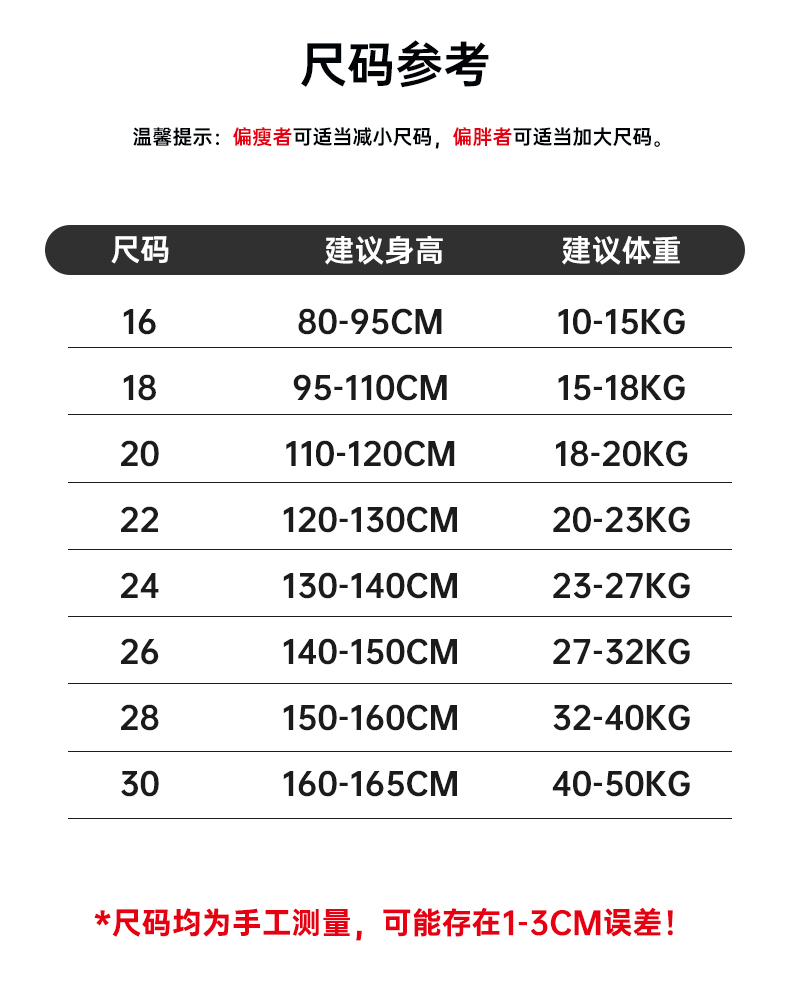 尺码参考

温馨提示：偏瘦者可适当减小尺码，偏胖者可适当加大尺码。

| 尺码 | 建议身高 | 建议体重 |
|---|---|---|
| 16 | 80-95CM | 10-15KG |
| 18 | 95-110CM | 15-18KG |
| 20 | 110-120CM | 18-20KG |
| 22 | 120-130CM | 20-23KG |
| 24 | 130-140CM | 23-27KG |
| 26 | 140-150CM | 27-32KG |
| 28 | 150-160CM | 32-40KG |
| 30 | 160-165CM | 40-50KG |

*尺码均为手工测量，可能存在1-3CM误差！